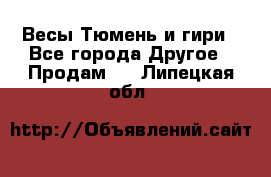 Весы Тюмень и гири Все города Другое Продам Липецкая обл

http://Объявлений.сайт